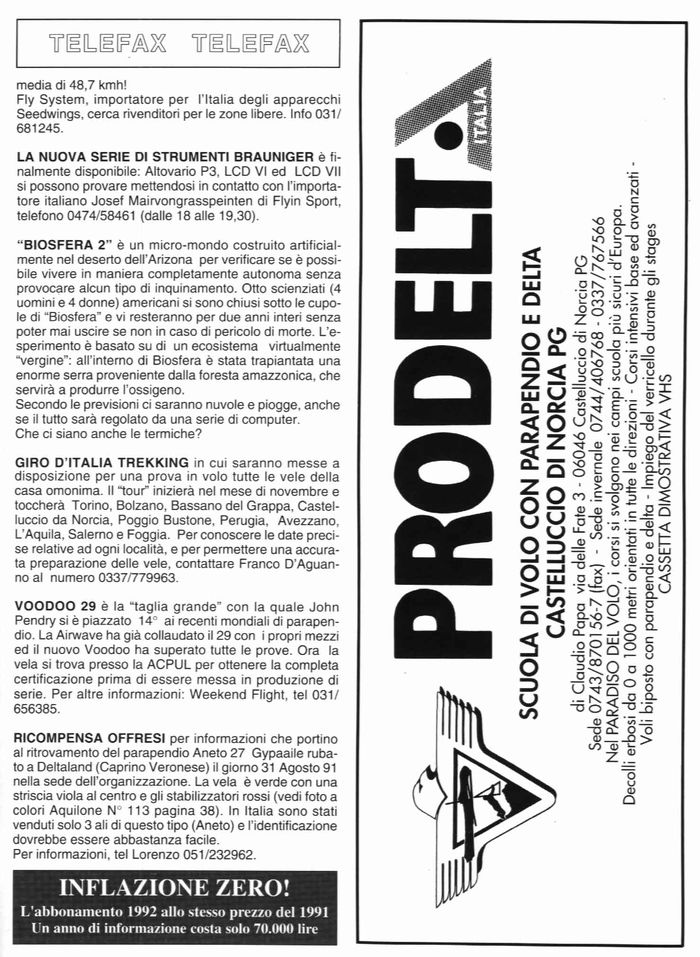 TELEFAX TELEFAX

media di 48,7 kmh!
Fly System, importatore per l'Italia degli apparecchi Seedwings, cerca rivenditori per le zone libere. Info 031/681245.

**LA NUOVA SERIE DI STRUMENTI BRAUNIGER** è finalmente disponibile: Altovario P3, LCD VI ed LCD VII si possono provare mettendosi in contatto con l'importatore italiano Josef Mairvongrasspeinten di Flyin Sport, telefono 0474/58461 (dalle 18 alle 19,30).

**"BIOSFERA 2"** è un micro-mondo costruito artificialmente nel deserto dell'Arizona per verificare se è possibile vivere in maniera completamente autonoma senza provocare alcun tipo di inquinamento. Otto scienziati (4 uomini e 4 donne) americani si sono chiusi sotto le cupole di "Biosfera" e vi resteranno per due anni interi senza poter mai uscire se non in caso di pericolo di morte. L'esperimento è basato su di un ecosistema virtualmente "vergine": all'interno di Biosfera è stata trapiantata una enorme serra proveniente dalla foresta amazzonica, che servirà a produrre l'ossigeno.
Secondo le previsioni ci saranno nuvole e piogge, anche se il tutto sarà regolato da una serie di computer.
Che ci siano anche le termiche?

**GIRO D'ITALIA TREKKING** in cui saranno messe a disposizione per una prova in volo tutte le vele della casa omonima. Il "tour" inizierà nel mese di novembre e toccherà Torino, Bolzano, Bassano del Grappa, Castelluccio da Norcia, Poggio Bustone, Perugia, Avezzano, L'Aquila, Salerno e Foggia. Per conoscere le date precise relative ad ogni località, e per permettere una accurata preparazione delle vele, contattare Franco D'Aguanno al numero 0337/779963.

**VOODOO 29** è la "taglia grande" con la quale John Pendry si è piazzato 14° ai recenti mondiali di parapendio. La Airwave ha già collaudato il 29 con i propri mezzi ed il nuovo Voodoo ha superato tutte le prove. Ora la vela si trova presso la ACPUL per ottenere la completa certificazione prima di essere messa in produzione di serie. Per altre informazioni: Weekend Flight, tel 031/656385.

**RICOMPENSA OFFRESI** per informazioni che portino al ritrovamento del parapendio Aneto 27 Gypaaile rubato a Deltaland (Caprino Veronese) il giorno 31 Agosto 91 nella sede dell'organizzazione. La vela è verde con una striscia viola al centro e gli stabilizzatori rossi (vedi foto a colori Aquilone N° 113 pagina 38). In Italia sono stati venduti solo 3 ali di questo tipo (Aneto) e l'identificazione dovrebbe essere abbastanza facile.
Per informazioni, tel Lorenzo 051/232962.

INFLAZIONE ZERO!
L'abbonamento 1992 allo stesso prezzo del 1991
Un anno di informazione costa solo 70.000 lire

PRODELT ITALIA

SCUOLA DI VOLO CON PARAPENDIO E DELTA
CASTELLUCCIO DI NORCIA PG

di Claudio Papa via delle Fate 3 - 06046 Castelluccio di Norcia PG
Sede 0743/870156-7 (fax) - Sede invernale 0744/406768 - 0337/767566
Nel PARADISO DEL VOLO, i corsi si svolgono nei campi scuola più sicuri d'Europa.
Decolli erbosi da 0 a 1000 metri orientati in tutte le direzioni - Corsi intensivi base ed avanzati -
Voli biposto con parapendio e delta - Impiego del verricello durante gli stages
CASSETTA DIMOSTRATIVA VHS